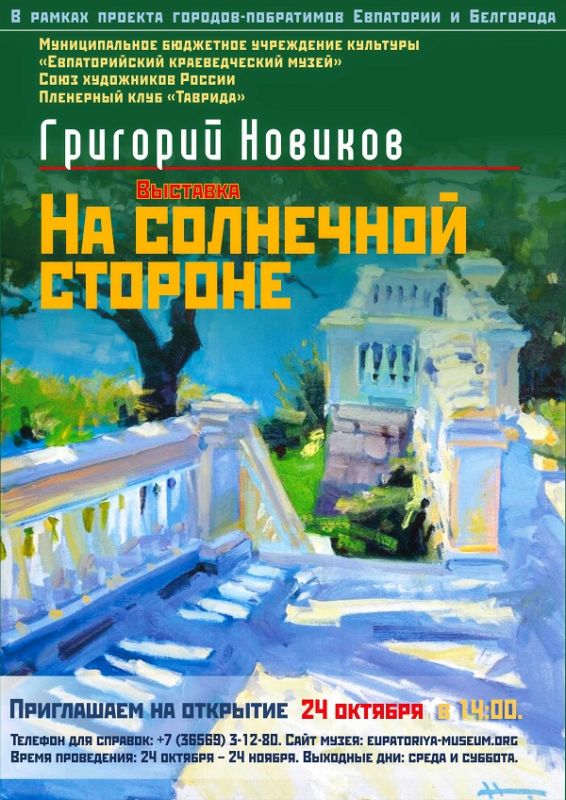 В рамках проекта городов-побратимов Евпатории и Белгорода

Муниципальное бюджетное учреждение культуры
«Евпаторийский краеведческий музей»
Союз художников России
Пленерный клуб «Таврида»

Григорий Новиков

Выставка
На солнечной стороне

Приглашаем на открытие 24 октября в 14:00.

Телефон для справок: +7 (36569) 3-12-80. Сайт музея: eupatoriya-museum.org
Время проведения: 24 октября – 24 ноября. Выходные дни: среда и суббота.